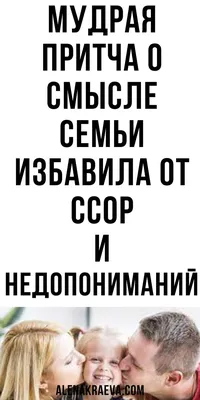 МУДРАЯ ПРИТЧА О СМЫСЛЕ СЕМЬИ ИЗБАВИЛА ОТ ССОР И НЕДОПОНИМАНИЙ

ALENAKRAEVA.COM